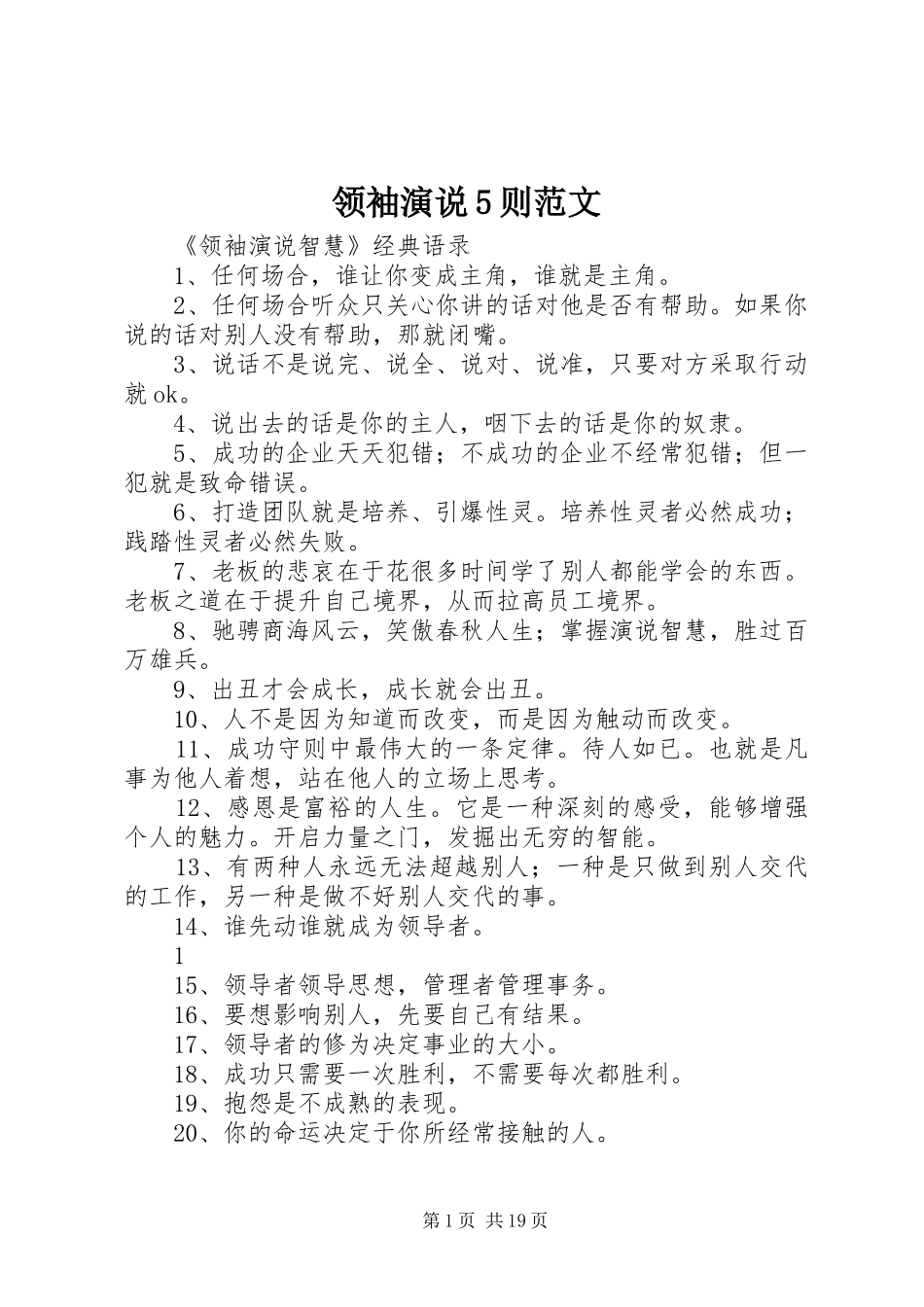 领袖演说5则范文

《领袖演说智慧》经典语录

1、任何场合，谁让你变成主角，谁就是主角。

2、任何场合听众只关心你讲的话对他是否有帮助。如果你说的话对别人没有帮助，那就闭嘴。

3、说话不是说完、说全、说对、说准，只要对方采取行动就ok。

4、说出去的话是你的主人，咽下去的话是你的奴隶。

5、成功的企业天天犯错；不成功的企业不经常犯错；但一犯就是致命错误。

6、打造团队就是培养、引爆性灵。培养性灵者必然成功；践踏性灵者必然失败。

7、老板的悲哀在于花很多时间学了别人都能学会的东西。老板之道在于提升自己境界，从而拉高员工境界。

8、驰骋商海风云，笑傲春秋人生；掌握演说智慧，胜过百万雄兵。

9、出丑才会成长，成长就会出丑。

10、人不是因为知道而改变，而是因为触动而改变。

11、成功守则中最伟大的一条定律。待人如已。也就是凡事为他人着想，站在他人的立场上思考。

12、感恩是富裕的人生。它是一种深刻的感受，能够增强个人的魅力。开启力量之门，发掘出无穷的智能。

13、有两种人永远无法超越别人；一种是只做到别人交代的工作，另一种是做不好别人交代的事。

14、谁先动谁就成为领导者。

1

15、领导者领导思想，管理者管理事务。

16、要想影响别人，先要自己有结果。

17、领导者的修为决定事业的大小。

18、成功只需要一次胜利，不需要每次都胜利。

19、抱怨是不成熟的表现。

20、你的命运决定于你所经常接触的人。

第1页 共19页